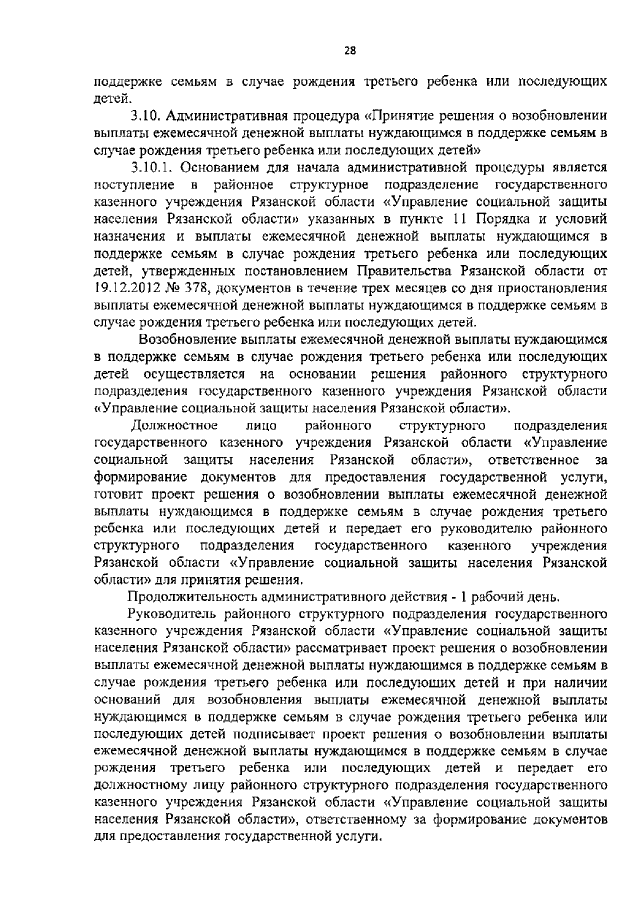 28

поддержке семьям в случае рождения третьего ребенка или последующих детей.

3.10. Административная процедура «Принятие решения о возобновлении выплаты ежемесячной денежной выплаты нуждающимся в поддержке семьям в случае рождения третьего ребенка или последующих детей»

3.10.1. Основанием для начала административной процедуры является поступление в районное структурное подразделение государственного казенного учреждения Рязанской области «Управление социальной защиты населения Рязанской области» указанных в пункте 11 Порядка и условий назначения и выплаты ежемесячной денежной выплаты нуждающимся в поддержке семьям в случае рождения третьего ребенка или последующих детей, утвержденных постановлением Правительства Рязанской области от 19.12.2012 № 378, документов в течение трех месяцев со дня приостановления выплаты ежемесячной денежной выплаты нуждающимся в поддержке семьям в случае рождения третьего ребенка или последующих детей.

Возобновление выплаты ежемесячной денежной выплаты нуждающимся в поддержке семьям в случае рождения третьего ребенка или последующих детей осуществляется на основании решения районного структурного подразделения государственного казенного учреждения Рязанской области «Управление социальной защиты населения Рязанской области».

Должностное лицо районного структурного подразделения государственного казенного учреждения Рязанской области «Управление социальной защиты населения Рязанской области», ответственное за формирование документов для предоставления государственной услуги, готовит проект решения о возобновлении выплаты ежемесячной денежной выплаты нуждающимся в поддержке семьям в случае рождения третьего ребенка или последующих детей и передает его руководителю районного структурного подразделения государственного казенного учреждения Рязанской области «Управление социальной защиты населения Рязанской области» для принятия решения.

Продолжительность административного действия - 1 рабочий день.

Руководитель районного структурного подразделения государственного казенного учреждения Рязанской области «Управление социальной защиты населения Рязанской области» рассматривает проект решения о возобновлении выплаты ежемесячной денежной выплаты нуждающимся в поддержке семьям в случае рождения третьего ребенка или последующих детей и при наличии оснований для возобновления выплаты ежемесячной денежной выплаты нуждающимся в поддержке семьям в случае рождения третьего ребенка или последующих детей подписывает проект решения о возобновлении выплаты ежемесячной денежной выплаты нуждающимся в поддержке семьям в случае рождения третьего ребенка или последующих детей и передает его должностному лицу районного структурного подразделения государственного казенного учреждения Рязанской области «Управление социальной защиты населения Рязанской области», ответственному за формирование документов для предоставления государственной услуги.